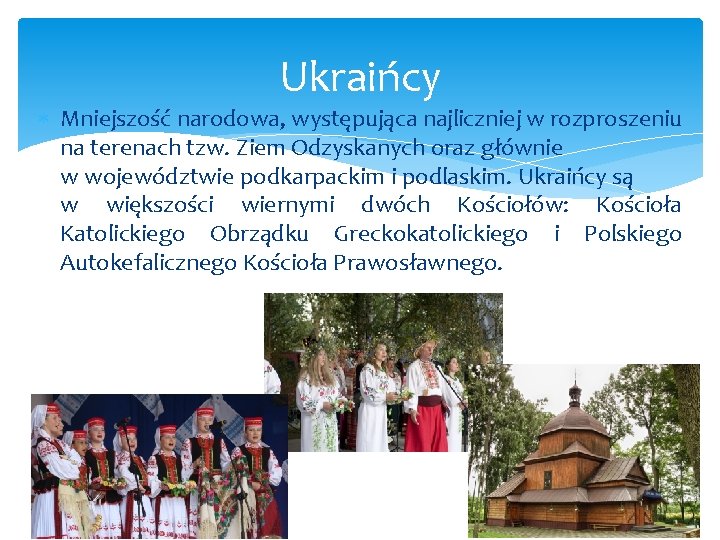 Ukraińcy

Mniejszość narodowa, występująca najliczniej w rozproszeniu na terenach tzw. Ziem Odzyskanych oraz głównie w województwie podkarpackim i podlaskim. Ukraińcy są w większości wiernymi dwóch Kościołów: Kościoła Katolickiego Obrządku Greckokatolickiego i Polskiego Autokefalicznego Kościoła Prawosławnego.